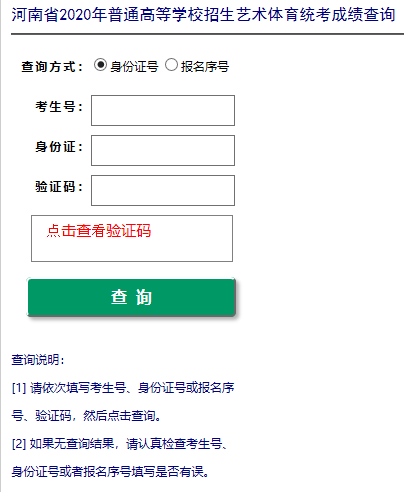 河南省2020年普通高等学校招生艺术体育统考成绩查询

查询方式： 身份证号 报名序号

考生号：

身份证：

验证码：

点击查看验证码

查 询

查询说明：

[1] 请依次填写考生号、身份证号或报名序号、验证码，然后点击查询。

[2] 如果无查询结果，请认真检查考生号、身份证号或者报名序号填写是否有误。